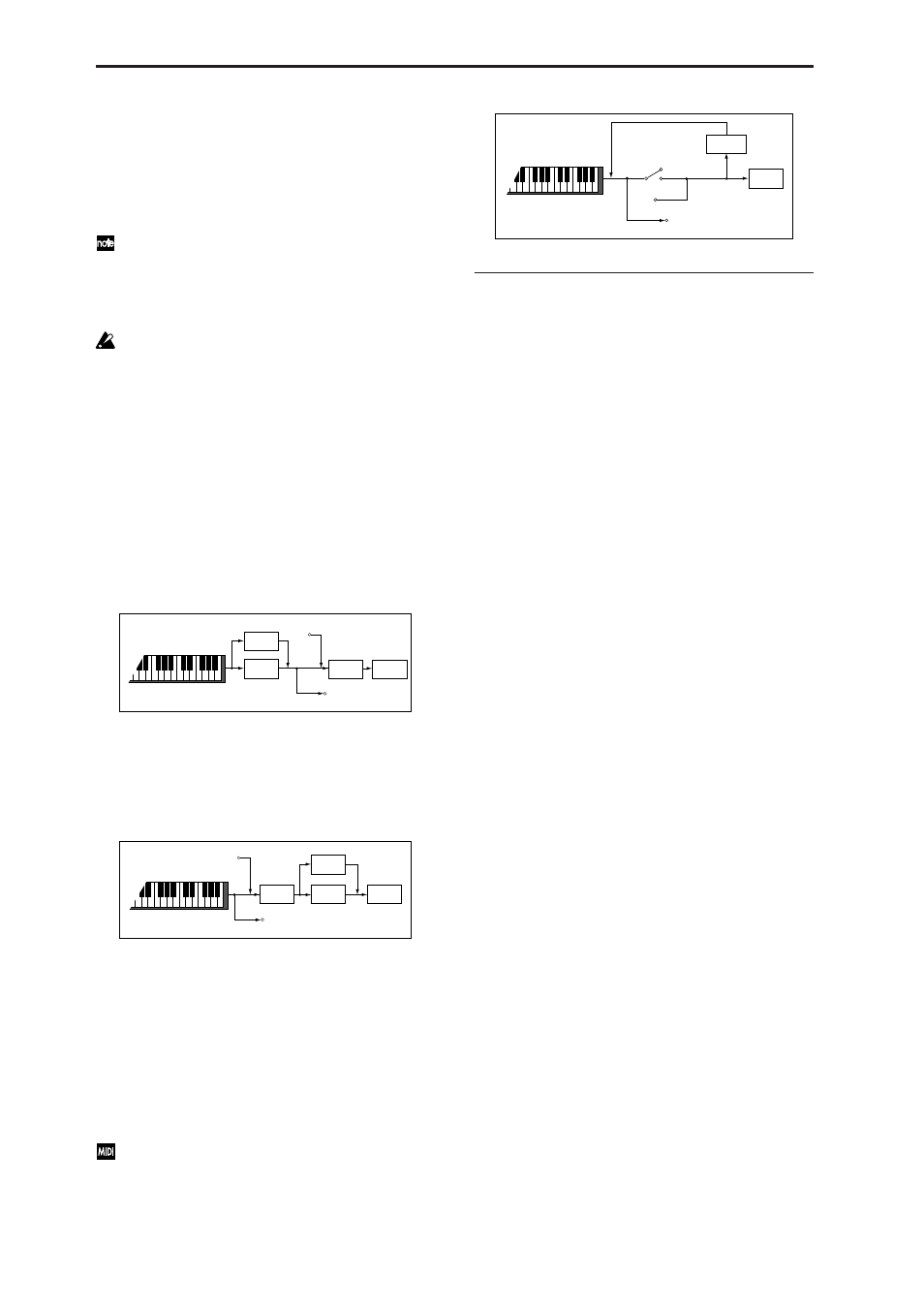 note

MIDI